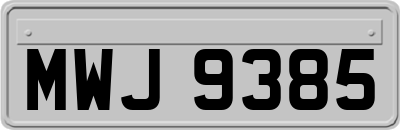 MWJ 9385